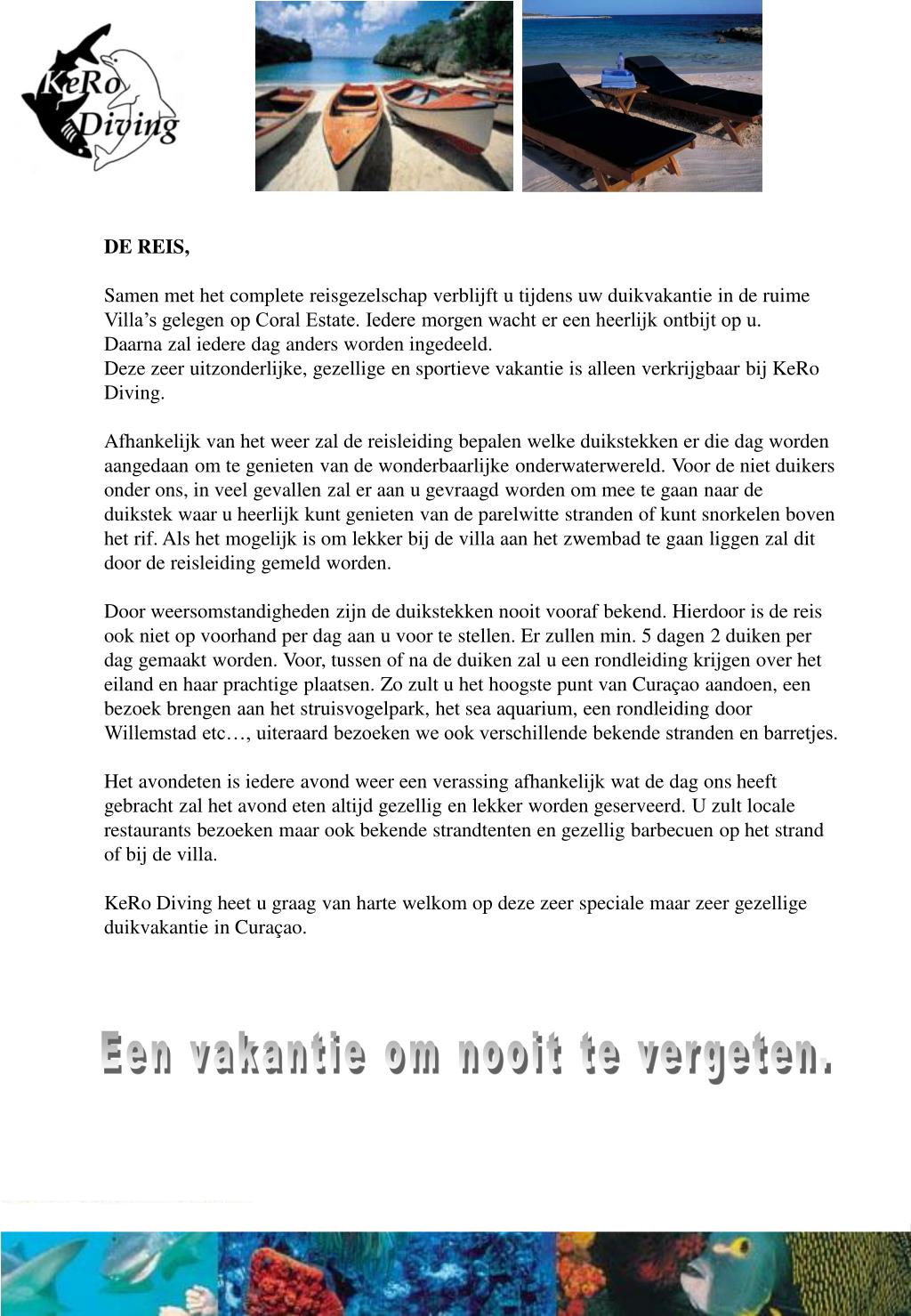 KeRo Diving

DE REIS,

Samen met het complete reisgezelschap verblijft u tijdens uw duikvakantie in de ruime Villa’s gelegen op Coral Estate. Iedere morgen wacht er een heerlijk ontbijt op u. Daarna zal iedere dag anders worden ingedeeld.
Deze zeer uitzonderlijke, gezellige en sportieve vakantie is alleen verkrijgbaar bij KeRo Diving.

Afhankelijk van het weer zal de reisleiding bepalen welke duikstekken er die dag worden aangedaan om te genieten van de wonderbaarlijke onderwaterwereld. Voor de niet duikers onder ons, in veel gevallen zal er aan u gevraagd worden om mee te gaan naar de duikstek waar u heerlijk kunt genieten van de parelwitte stranden of kunt snorkelen boven het rif. Als het mogelijk is om lekker bij de villa aan het zwembad te gaan liggen zal dit door de reisleiding gemeld worden.

Door weersomstandigheden zijn de duikstekken nooit vooraf bekend. Hierdoor is de reis ook niet op voorhand per dag aan u voor te stellen. Er zullen min. 5 dagen 2 duiken per dag gemaakt worden. Voor, tussen of na de duiken zal u een rondleiding krijgen over het eiland en haar prachtige plaatsen. Zo zult u het hoogste punt van Curaçao aandoen, een bezoek brengen aan het struisvogelpark, het sea aquarium, een rondleiding door Willemstad etc…, uiteraard bezoeken we ook verschillende bekende stranden en barretjes.

Het avondeten is iedere avond weer een verassing afhankelijk wat de dag ons heeft gebracht zal het avond eten altijd gezellig en lekker worden geserveerd. U zult locale restaurants bezoeken maar ook bekende strandtenten en gezellig barbecuen op het strand of bij de villa.

KeRo Diving heet u graag van harte welkom op deze zeer speciale maar zeer gezellige duikvakantie in Curaçao.

Een vakantie om nooit te vergeten.